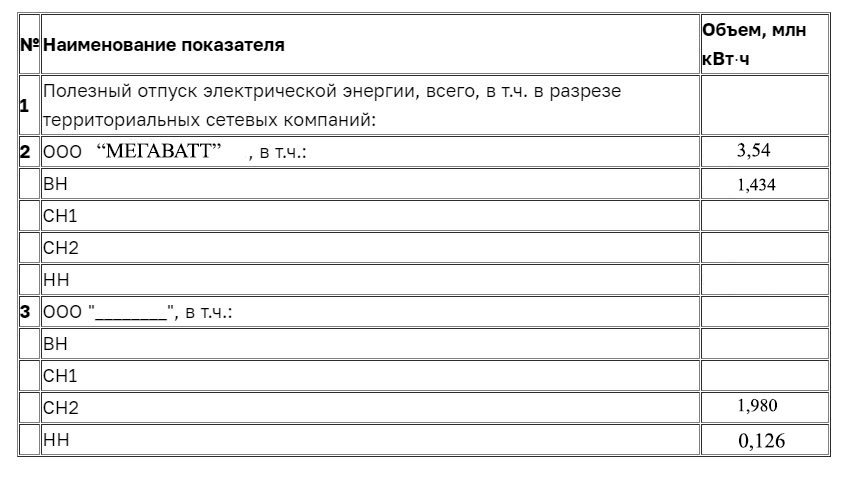 | № | Наименование показателя | Объем, млн кВт·ч |
|---|---|---|
| 1 | Полезный отпуск электрической энергии, всего, в т.ч. в разрезе территориальных сетевых компаний: | |
| 2 | ООО “МЕГАВАТТ” , в т.ч.: | 3,54 |
| | ВН | 1,434 |
| | СН1 | |
| | СН2 | |
| | НН | |
| 3 | ООО "________", в т.ч.: | |
| | ВН | |
| | СН1 | |
| | СН2 | 1,980 |
| | НН | 0,126 |